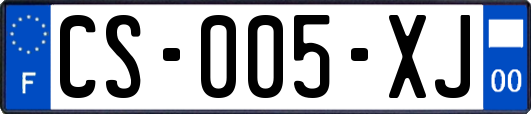 F

CS-005-XJ

00